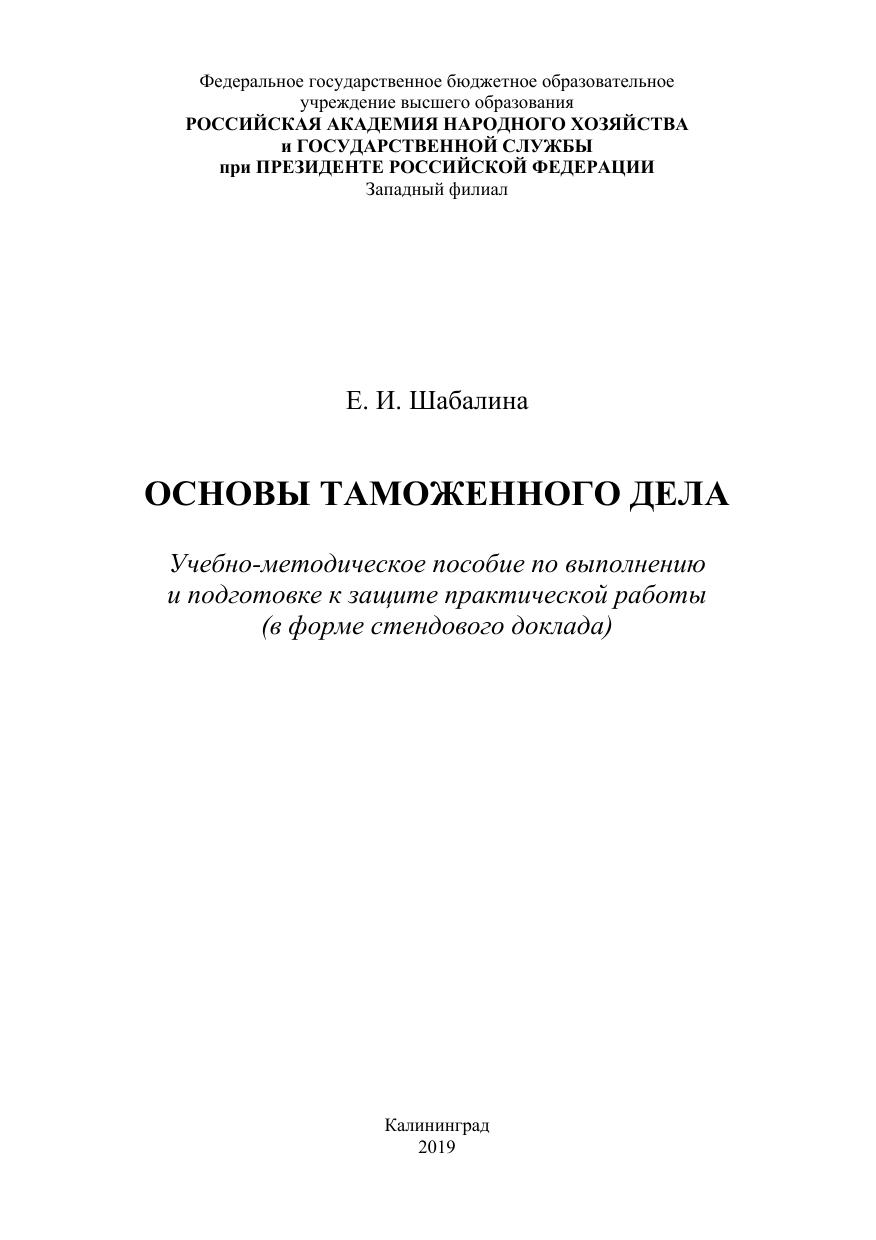 Федеральное государственное бюджетное образовательное учреждение высшего образования
РОССИЙСКАЯ АКАДЕМИЯ НАРОДНОГО ХОЗЯЙСТВА и ГОСУДАРСТВЕННОЙ СЛУЖБЫ при ПРЕЗИДЕНТЕ РОССИЙСКОЙ ФЕДЕРАЦИИ
Западный филиал

Е. И. Шабалина

ОСНОВЫ ТАМОЖЕННОГО ДЕЛА

Учебно-методическое пособие по выполнению и подготовке к защите практической работы (в форме стендового доклада)

Калининград
2019